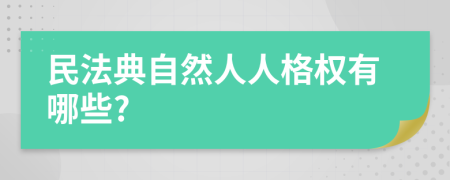 民法典自然人人格权有哪些?